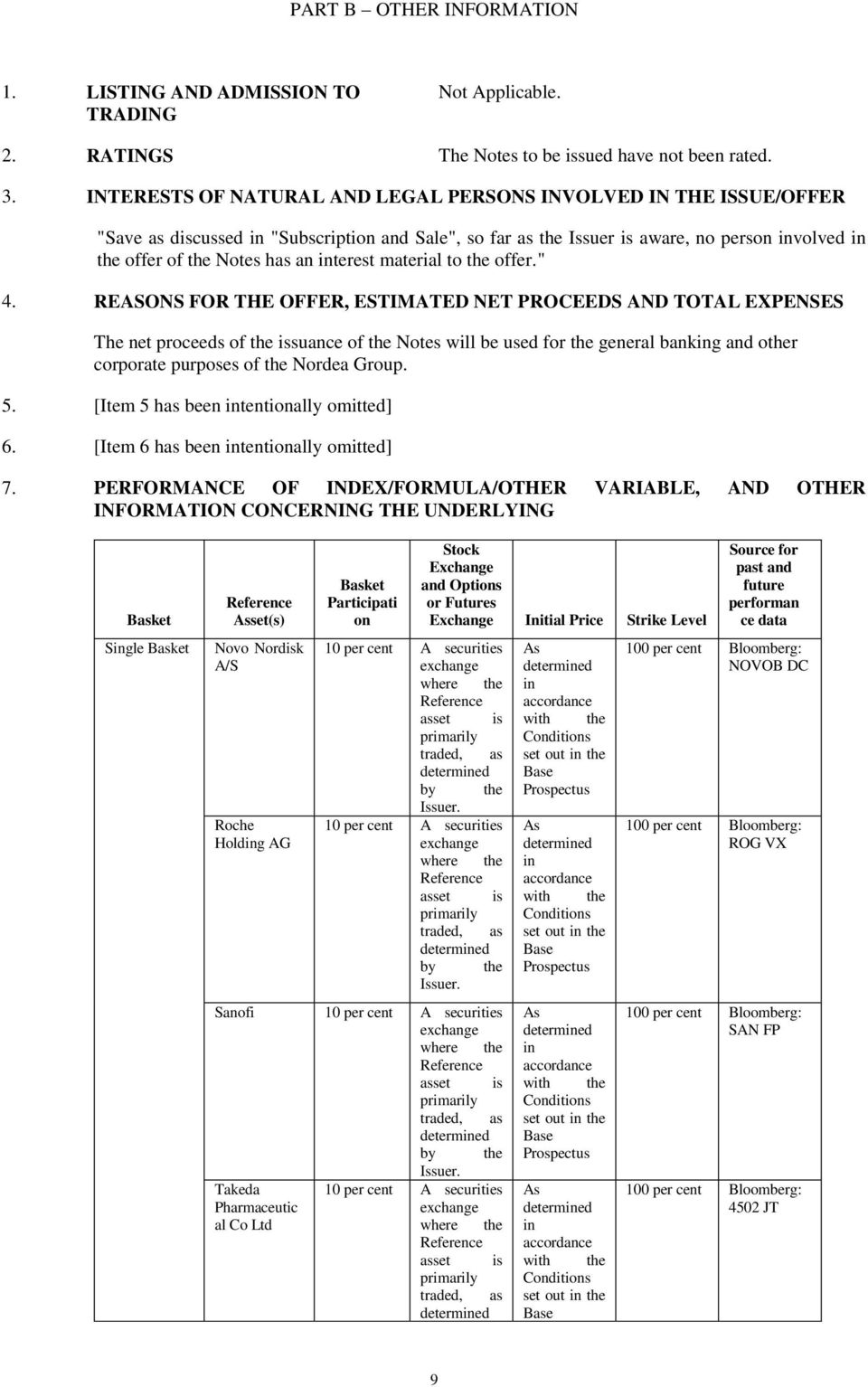 PART B – OTHER INFORMATION

1. LISTING AND ADMISSION TO TRADING

Not Applicable.

2. RATINGS

The Notes to be issued have not been rated.

3. INTERESTS OF NATURAL AND LEGAL PERSONS INVOLVED IN THE ISSUE/OFFER

"Save as discussed in "Subscription and Sale", so far as the Issuer is aware, no person involved in the offer of the Notes has an interest material to the offer."

4. REASONS FOR THE OFFER, ESTIMATED NET PROCEEDS AND TOTAL EXPENSES

The net proceeds of the issuance of the Notes will be used for the general banking and other corporate purposes of the Nordea Group.

5. [Item 5 has been intentionally omitted]

6. [Item 6 has been intentionally omitted]

7. PERFORMANCE OF INDEX/FORMULA/OTHER VARIABLE, AND OTHER INFORMATION CONCERNING THE UNDERLYING

| Basket | Reference Asset(s) | Basket Participation | Stock Exchange and Options or Futures Exchange | Initial Price | Strike Level | Source for past and future performance data |
|---|---|---|---|---|---|---|
| Single Basket | Novo Nordisk A/S | 10 per cent | A securities exchange where the Reference asset is primarily traded, as determined by the Issuer. | As determined in accordance with the Conditions set out in the Base Prospectus | 100 per cent | Bloomberg: NOVOB DC |
| | Roche Holding AG | 10 per cent | A securities exchange where the Reference asset is primarily traded, as determined by the Issuer. | As determined in accordance with the Conditions set out in the Base Prospectus | 100 per cent | Bloomberg: ROG VX |
| | Sanofi | 10 per cent | A securities exchange where the Reference asset is primarily traded, as determined by the Issuer. | As determined in accordance with the Conditions set out in the Base Prospectus | 100 per cent | Bloomberg: SAN FP |
| | Takeda Pharmaceutical Co Ltd | 10 per cent | A securities exchange where the Reference asset is primarily traded, as determined | As determined in accordance with the Conditions set out in the Base | 100 per cent | Bloomberg: 4502 JT |

9